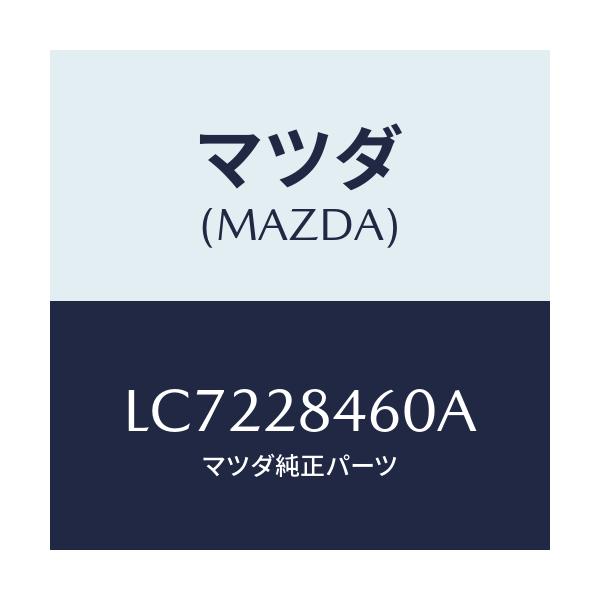 マツダ
(MAZDA)

LC7228460A
マツダ純正パーツ